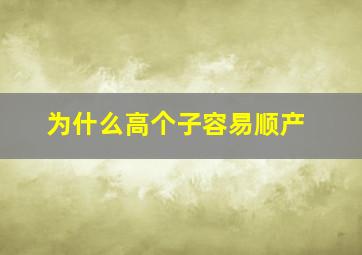 为什么高个子容易顺产